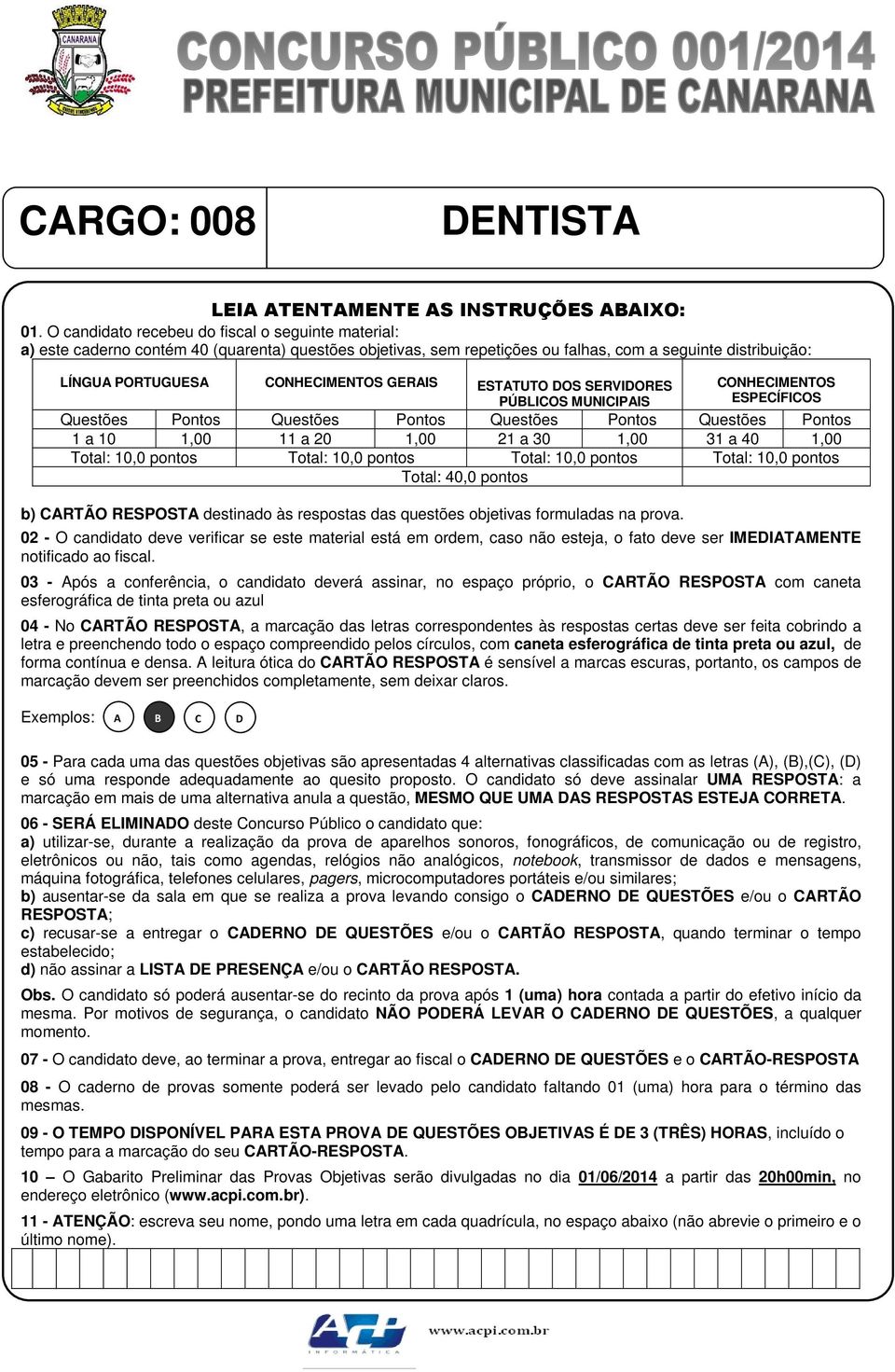 CANARANA

CONCURSO PÚBLICO 001/2014
PREFEITURA MUNICIPAL DE CANARANA

CARGO: 008

DENTISTA

LEIA ATENTAMENTE AS INSTRUÇÕES ABAIXO:

01. O candidato recebeu do fiscal o seguinte material:
a) este caderno contém 40 (quarenta) questões objetivas, sem repetições ou falhas, com a seguinte distribuição:

| LÍNGUA PORTUGUESA | | CONHECIMENTOS GERAIS | | ESTATUTO DOS SERVIDORES PÚBLICOS MUNICIPAIS | | CONHECIMENTOS ESPECÍFICOS | |
|---|---|---|---|---|---|---|---|
| Questões | Pontos | Questões | Pontos | Questões | Pontos | Questões | Pontos |
| 1 a 10 | 1,00 | 11 a 20 | 1,00 | 21 a 30 | 1,00 | 31 a 40 | 1,00 |
| Total: 10,0 pontos | | Total: 10,0 pontos | | Total: 10,0 pontos | | Total: 10,0 pontos | |
| Total: 40,0 pontos | | | | | | | |

b) CARTÃO RESPOSTA destinado às respostas das questões objetivas formuladas na prova.

02 - O candidato deve verificar se este material está em ordem, caso não esteja, o fato deve ser IMEDIATAMENTE notificado ao fiscal.

03 - Após a conferência, o candidato deverá assinar, no espaço próprio, o CARTÃO RESPOSTA com caneta esferográfica de tinta preta ou azul

04 - No CARTÃO RESPOSTA, a marcação das letras correspondentes às respostas certas deve ser feita cobrindo a letra e preenchendo todo o espaço compreendido pelos círculos, com caneta esferográfica de tinta preta ou azul, de forma contínua e densa. A leitura ótica do CARTÃO RESPOSTA é sensível a marcas escuras, portanto, os campos de marcação devem ser preenchidos completamente, sem deixar claros.

Exemplos: A B C D

05 - Para cada uma das questões objetivas são apresentadas 4 alternativas classificadas com as letras (A), (B),(C), (D) e só uma responde adequadamente ao quesito proposto. O candidato só deve assinalar UMA RESPOSTA: a marcação em mais de uma alternativa anula a questão, MESMO QUE UMA DAS RESPOSTAS ESTEJA CORRETA.

06 - SERÁ ELIMINADO deste Concurso Público o candidato que:
a) utilizar-se, durante a realização da prova de aparelhos sonoros, fonográficos, de comunicação ou de registro, eletrônicos ou não, tais como agendas, relógios não analógicos, notebook, transmissor de dados e mensagens, máquina fotográfica, telefones celulares, pagers, microcomputadores portáteis e/ou similares;
b) ausentar-se da sala em que se realiza a prova levando consigo o CADERNO DE QUESTÕES e/ou o CARTÃO RESPOSTA;
c) recusar-se a entregar o CADERNO DE QUESTÕES e/ou o CARTÃO RESPOSTA, quando terminar o tempo estabelecido;
d) não assinar a LISTA DE PRESENÇA e/ou o CARTÃO RESPOSTA.

Obs. O candidato só poderá ausentar-se do recinto da prova após 1 (uma) hora contada a partir do efetivo início da mesma. Por motivos de segurança, o candidato NÃO PODERÁ LEVAR O CADERNO DE QUESTÕES, a qualquer momento.

07 - O candidato deve, ao terminar a prova, entregar ao fiscal o CADERNO DE QUESTÕES e o CARTÃO-RESPOSTA

08 - O caderno de provas somente poderá ser levado pelo candidato faltando 01 (uma) hora para o término das mesmas.

09 - O TEMPO DISPONÍVEL PARA ESTA PROVA DE QUESTÕES OBJETIVAS É DE 3 (TRÊS) HORAS, incluído o tempo para a marcação do seu CARTÃO-RESPOSTA.

10 – O Gabarito Preliminar das Provas Objetivas serão divulgadas no dia 01/06/2014 a partir das 20h00min, no endereço eletrônico (www.acpi.com.br).

11 - ATENÇÃO: escreva seu nome, pondo uma letra em cada quadrícula, no espaço abaixo (não abrevie o primeiro e o último nome).

ACPI INFORMÁTICA www.acpi.com.br